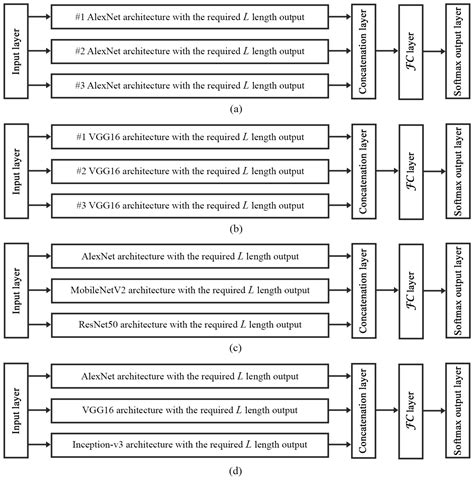 Input layer

#1 AlexNet architecture with the required $L$ length output

#2 AlexNet architecture with the required $L$ length output

#3 AlexNet architecture with the required $L$ length output

Concatenation layer

$\mathcal{FC}$ layer

Softmax output layer

(a)

Input layer

#1 VGG16 architecture with the required $L$ length output

#2 VGG16 architecture with the required $L$ length output

#3 VGG16 architecture with the required $L$ length output

Concatenation layer

$\mathcal{FC}$ layer

Softmax output layer

(b)

Input layer

AlexNet architecture with the required $L$ length output

MobileNetV2 architecture with the required $L$ length output

ResNet50 architecture with the required $L$ length output

Concatenation layer

$\mathcal{FC}$ layer

Softmax output layer

(c)

Input layer

AlexNet architecture with the required $L$ length output

VGG16 architecture with the required $L$ length output

Inception-v3 architecture with the required $L$ length output

Concatenation layer

$\mathcal{FC}$ layer

Softmax output layer

(d)